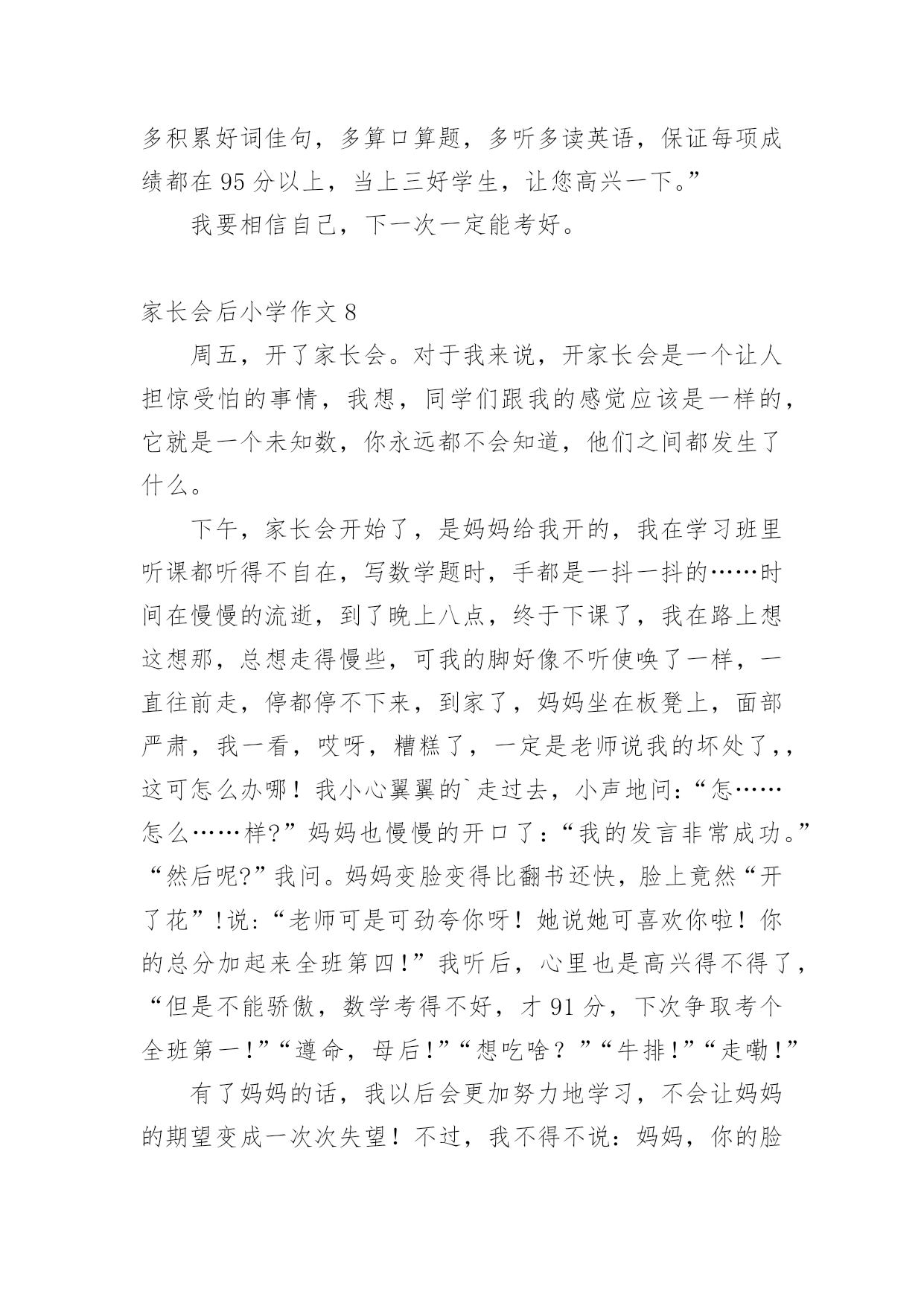 多积累好词佳句，多算口算题，多听多读英语，保证每项成绩都在 95 分以上，当上三好学生，让您高兴一下。”

我要相信自己，下一次一定能考好。

家长会后小学作文 8

周五，开了家长会。对于我来说，开家长会是一个让人担惊受怕的事情，我想，同学们跟我的感觉应该是一样的，它就是一个未知数，你永远都不会知道，他们之间都发生了什么。

下午，家长会开始了，是妈妈给我开的，我在学习班里听课都听得不自在，写数学题时，手都是一抖一抖的……时间在慢慢的流逝，到了晚上八点，终于下课了，我在路上想这想那，总想走得慢些，可我的脚好像不听使唤了一样，一直往前走，停都停不下来，到家了，妈妈坐在板凳上，面部严肃，我一看，哎呀，糟糕了，一定是老师说我的坏处了,，这可怎么办哪！我小心翼翼的`走过去，小声地问：“怎……怎么……样?”妈妈也慢慢的开口了：“我的发言非常成功。”“然后呢?”我问。妈妈变脸变得比翻书还快，脸上竟然“开了花”!说:“老师可是可劲夸你呀！她说她可喜欢你啦！你的总分加起来全班第四!”我听后，心里也是高兴得不得了，“但是不能骄傲，数学考得不好，才 91 分，下次争取考个全班第一!”“遵命，母后!”“想吃啥？”“牛排!”“走嘞!”

有了妈妈的话，我以后会更加努力地学习，不会让妈妈的期望变成一次次失望！不过，我不得不说：妈妈，你的脸